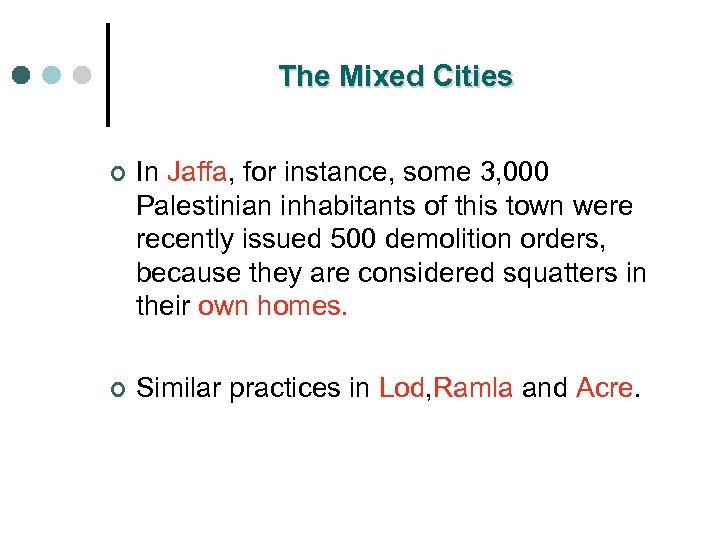 The Mixed Cities

In Jaffa, for instance, some 3,000 Palestinian inhabitants of this town were recently issued 500 demolition orders, because they are considered squatters in their own homes.

Similar practices in Lod,Ramla and Acre.